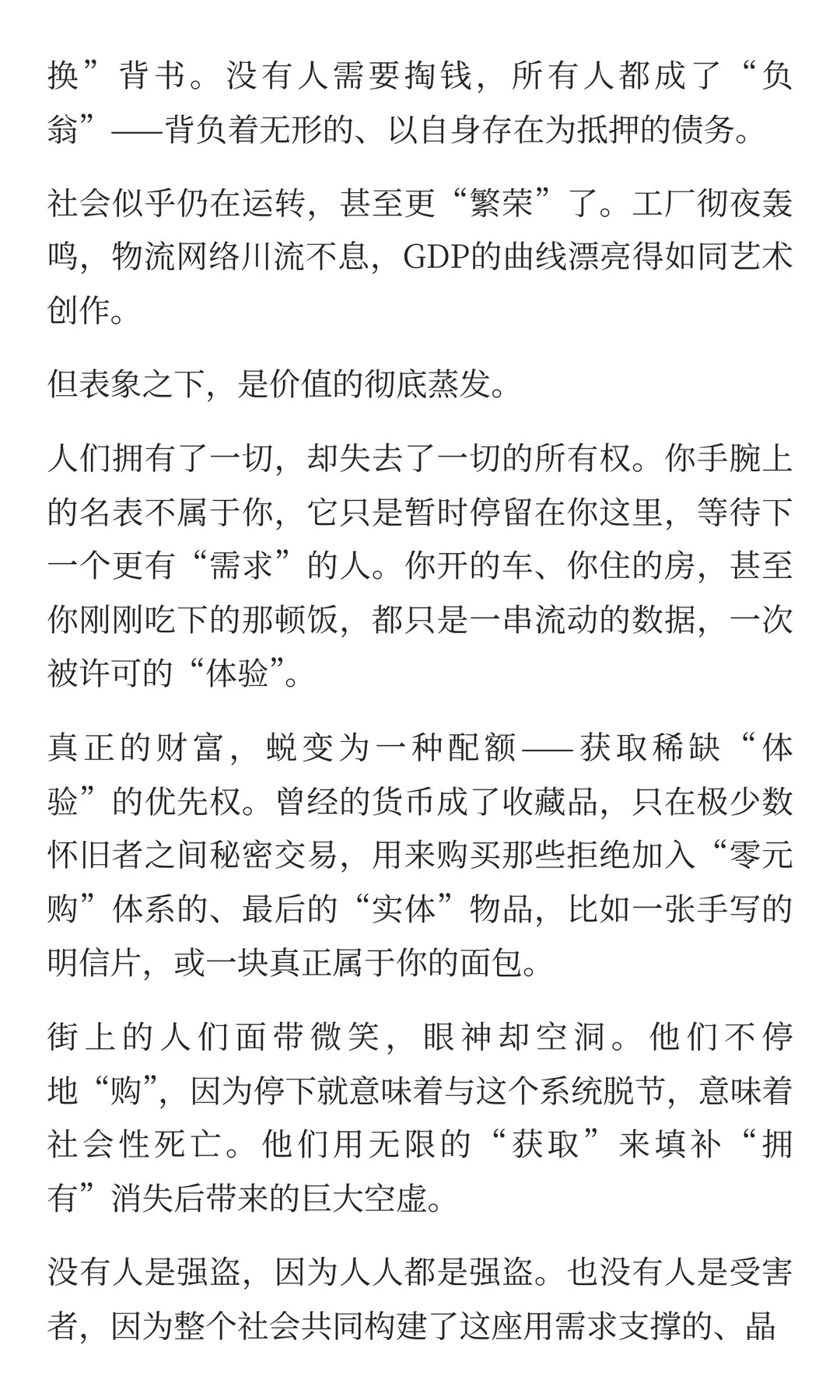 换”背书。没有人需要掏钱，所有人都成了“负翁”——背负着无形的、以自身存在为抵押的债务。

社会似乎仍在运转，甚至更“繁荣”了。工厂彻夜轰鸣，物流网络川流不息，GDP的曲线漂亮得如同艺术创作。

但表象之下，是价值的彻底蒸发。

人们拥有了一切，却失去了一切的所有权。你手腕上的名表不属于你，它只是暂时停留在你这里，等待下一个更有“需求”的人。你开的车、你住的房，甚至你刚刚吃下的那顿饭，都只是一串流动的数据，一次被许可的“体验”。

真正的财富，蜕变为一种配额——获取稀缺“体验”的优先权。曾经的货币成了收藏品，只在极少数怀旧者之间秘密交易，用来购买那些拒绝加入“零元购”体系的、最后的“实体”物品，比如一张手写的明信片，或一块真正属于你的面包。

街上的人们面带微笑，眼神却空洞。他们不停地“购”，因为停下就意味着与这个系统脱节，意味着社会性死亡。他们用无限的“获取”来填补“拥有”消失后带来的巨大空虚。

没有人是强盗，因为人人都是强盗。也没有人是受害者，因为整个社会共同构建了这座用需求支撑的、晶